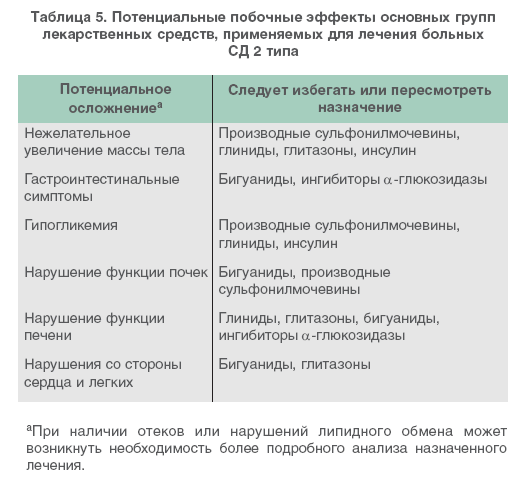 Таблица 5. Потенциальные побочные эффекты основных групп лекарственных средств, применяемых для лечения больных СД 2 типа

| Потенциальное осложнение$^a$ | Следует избегать или пересмотреть назначение |
|---|---|
| Нежелательное увеличение массы тела | Производные сульфонилмочевины, глиниды, глитазоны, инсулин |
| Гастроинтестинальные симптомы | Бигуаниды, ингибиторы $\alpha$-глюкозидазы |
| Гипогликемия | Производные сульфонилмочевины, глиниды, инсулин |
| Нарушение функции почек | Бигуаниды, производные сульфонилмочевины |
| Нарушение функции печени | Глиниды, глитазоны, бигуаниды, ингибиторы $\alpha$-глюкозидазы |
| Нарушения со стороны сердца и легких | Бигуаниды, глитазоны |

$^a$При наличии отеков или нарушений липидного обмена может возникнуть необходимость более подробного анализа назначенного лечения.